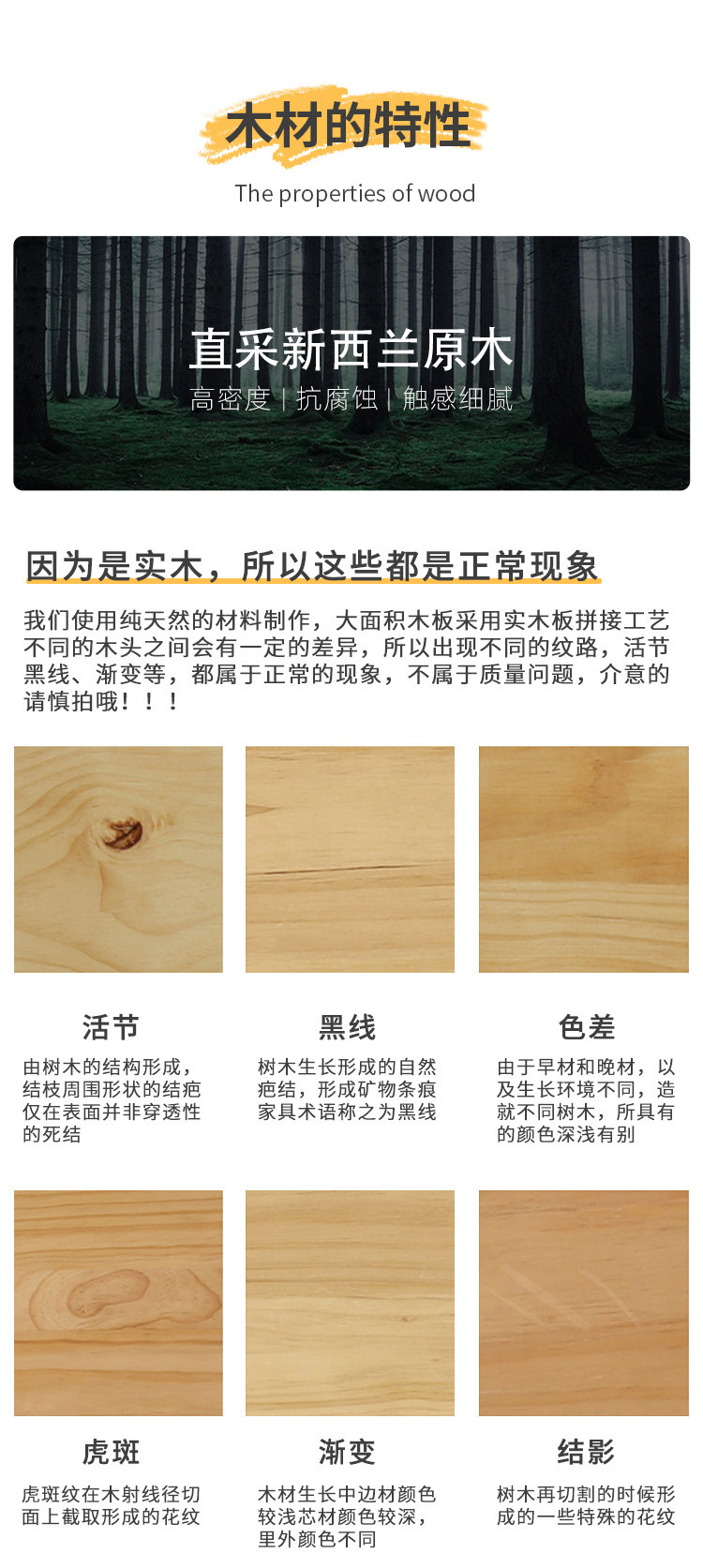 木材的特性
The properties of wood

直采新西兰原木
高密度 | 抗腐蚀 | 触感细腻

因为是实木，所以这些都是正常现象

我们使用纯天然的材料制作，大面积木板采用实木板拼接工艺不同的木头之间会有一定的差异，所以出现不同的纹路，活节黑线、渐变等，都属于正常的现象，不属于质量问题，介意的请慎拍哦！！！

活节
由树木的结构形成，结枝周围形状的结疤仅在表面并非穿透性的死结

黑线
树木生长形成的自然疤结，形成矿物条痕家具术语称之为黑线

色差
由于早材和晚材，以及生长环境不同，造就不同树木，所具有的颜色深浅有别

虎斑
虎斑纹在木射线径切面上截取形成的花纹

渐变
木材生长中边材颜色较浅芯材颜色较深，里外颜色不同

结影
树木再切割的时候形成的一些特殊的花纹